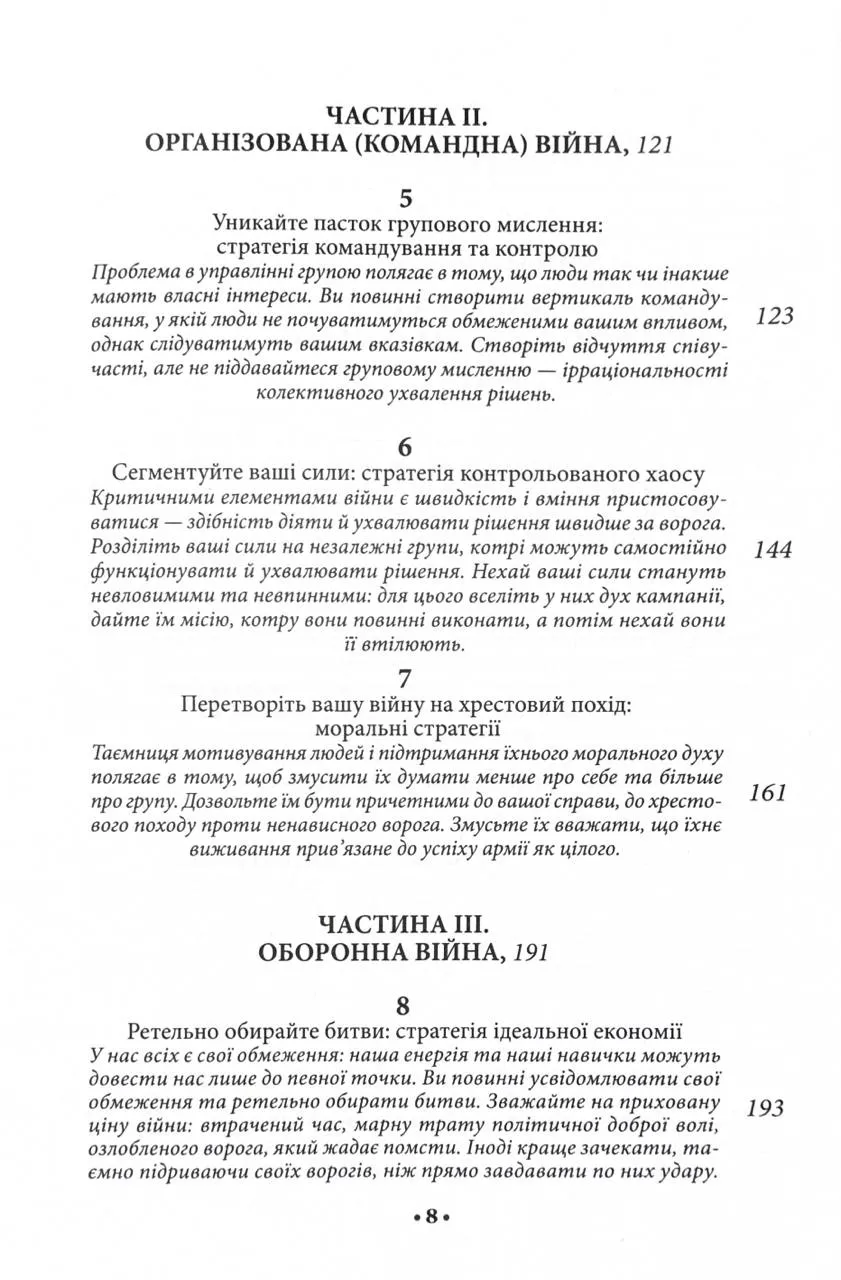 ЧАСТИНА II.
ОРГАНІЗОВАНА (КОМАНДНА) ВІЙНА, 121

5
Уникайте пасток групового мислення:
стратегія командування та контролю
Проблема в управлінні групою полягає в тому, що люди так чи інакше мають власні інтереси. Ви повинні створити вертикаль командування, у якій люди не почуватимуться обмеженими вашим впливом, однак слідуватимуть вашим вказівкам. Створіть відчуття співучасті, але не піддавайтеся груповому мисленню — ірраціональності колективного ухвалення рішень.

123

6
Сегментуйте ваші сили: стратегія контрольованого хаосу
Критичними елементами війни є швидкість і вміння пристосовуватися — здібність діяти й ухвалювати рішення швидше за ворога. Розділіть ваші сили на незалежні групи, котрі можуть самостійно функціонувати й ухвалювати рішення. Нехай ваші сили стануть невловимими та невпинними: для цього вселіть у них дух кампанії, дайте їм місію, котру вони повинні виконати, а потім нехай вони її втілюють.

144

7
Перетворіть вашу війну на хрестовий похід:
моральні стратегії
Таємниця мотивування людей і підтримання їхнього морального духу полягає в тому, щоб змусити їх думати менше про себе та більше про групу. Дозвольте їм бути причетними до вашої справи, до хрестового походу проти ненависного ворога. Змусьте їх вважати, що їхнє виживання прив'язане до успіху армії як цілого.

161

ЧАСТИНА III.
ОБОРОННА ВІЙНА, 191

8
Ретельно обирайте битви: стратегія ідеальної економії
У нас всіх є свої обмеження: наша енергія та наші навички можуть довести нас лише до певної точки. Ви повинні усвідомлювати свої обмеження та ретельно обирати битви. Зважайте на приховану ціну війни: втрачений час, марну трату політичної доброї волі, озлобленого ворога, який жадає помсти. Іноді краще зачекати, таємно підриваючи своїх ворогів, ніж прямо завдавати по них удару.

193

•8•